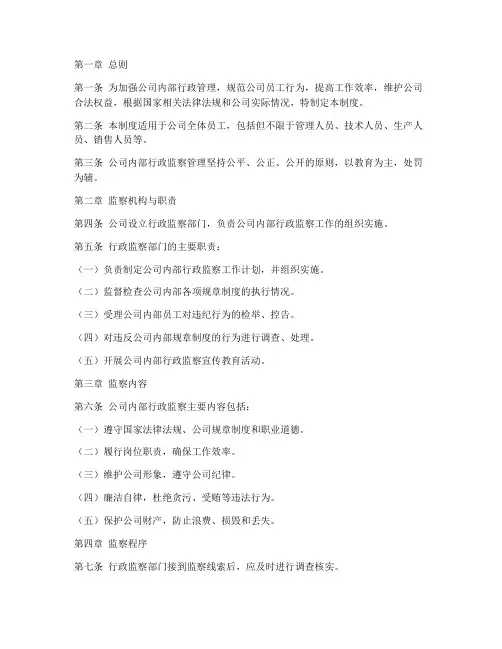 第一章 总则

第一条 为加强公司内部行政管理，规范公司员工行为，提高工作效率，维护公司合法权益，根据国家相关法律法规和公司实际情况，特制定本制度。

第二条 本制度适用于公司全体员工，包括但不限于管理人员、技术人员、生产人员、销售人员等。

第三条 公司内部行政监察管理坚持公平、公正、公开的原则，以教育为主，处罚为辅。

第二章 监察机构与职责

第四条 公司设立行政监察部门，负责公司内部行政监察工作的组织实施。

第五条 行政监察部门的主要职责：

（一）负责制定公司内部行政监察工作计划，并组织实施。

（二）监督检查公司内部各项规章制度的执行情况。

（三）受理公司内部员工对违纪行为的检举、控告。

（四）对违反公司内部规章制度的行为进行调查、处理。

（五）开展公司内部行政监察宣传教育活动。

第三章 监察内容

第六条 公司内部行政监察主要内容包括：

（一）遵守国家法律法规、公司规章制度和职业道德。

（二）履行岗位职责，确保工作效率。

（三）维护公司形象，遵守公司纪律。

（四）廉洁自律，杜绝贪污、受贿等违法行为。

（五）保护公司财产，防止浪费、损毁和丢失。

第四章 监察程序

第七条 行政监察部门接到监察线索后，应及时进行调查核实。